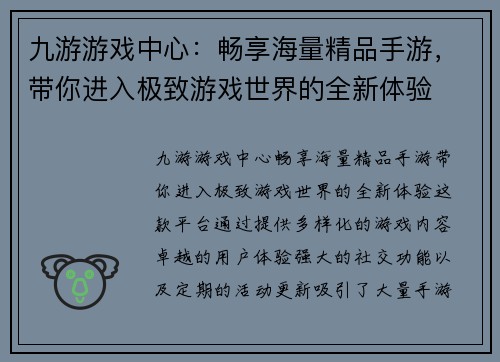 九游游戏中心：畅享海量精品手游，带你进入极致游戏世界的全新体验

九游游戏中心畅享海量精品手游带你进入极致游戏世界的全新体验这款平台通过提供多样化的游戏内容卓越的用户体验强大的社交功能以及定期的活动更新吸引了大量手游